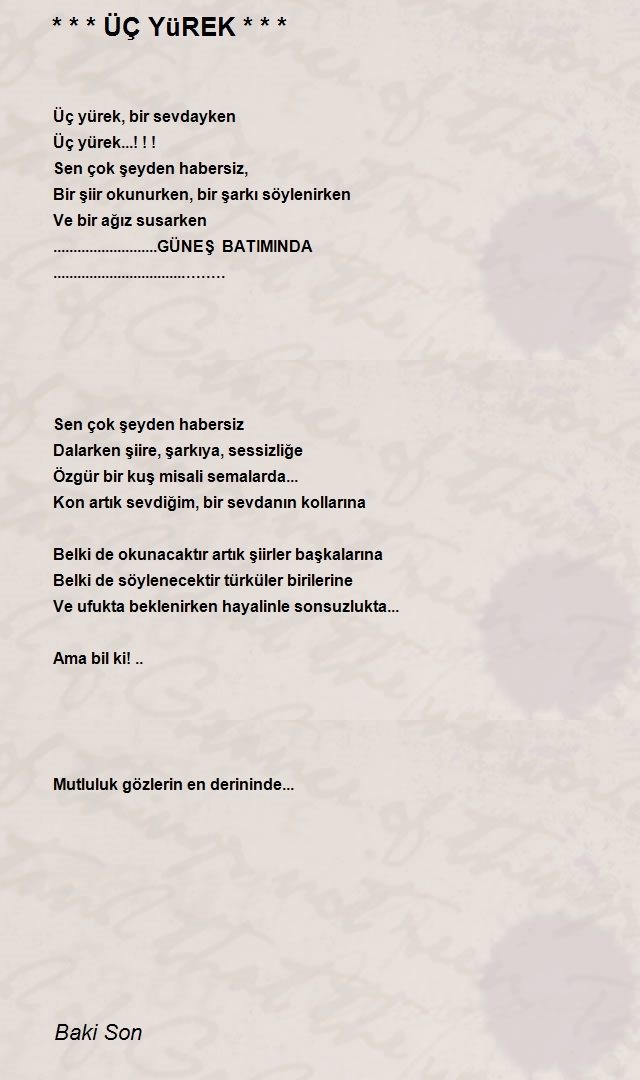 * * * ÜÇ YüREK * * *

Üç yürek, bir sevdayken
Üç yürek...! ! !
Sen çok şeyden habersiz,
Bir şiir okunurken, bir şarkı söylenirken
Ve bir ağız susarken
..........................GÜNEŞ BATIMINDA
.......................................

Sen çok şeyden habersiz
Dalarken şiire, şarkıya, sessizliğe
Özgür bir kuş misali semalarda...
Kon artık sevdiğim, bir sevdanın kollarına

Belki de okunacaktır artık şiirler başkalarına
Belki de söylenecektir türküler birilerine
Ve ufukta beklenirken hayalinle sonsuzlukta...

Ama bil ki! ..

Mutluluk gözlerin en derininde...

Baki Son